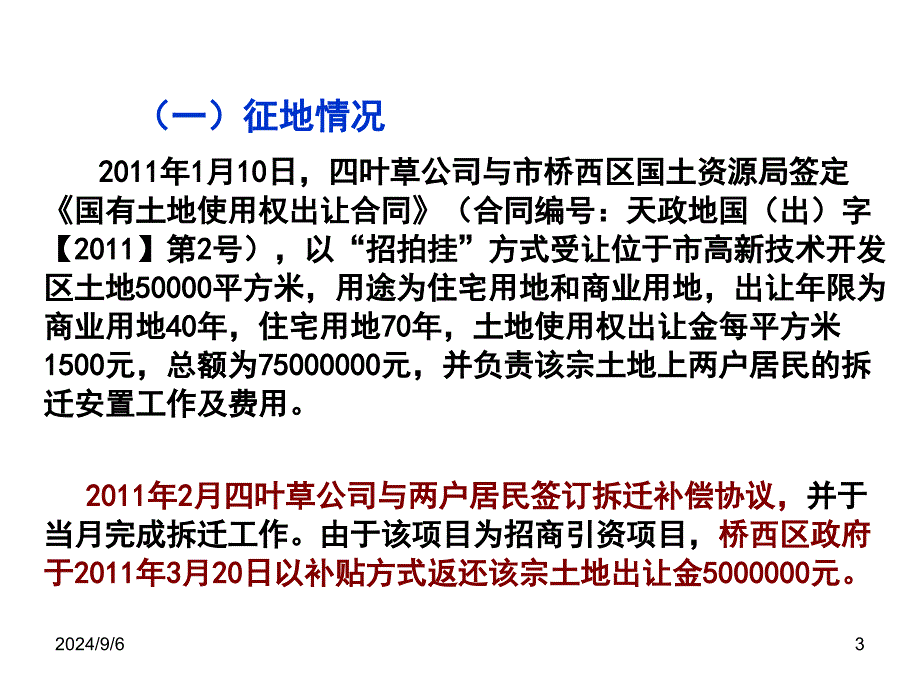 （一）征地情况

2011年1月10日，四叶草公司与市桥西区国土资源局签定《国有土地使用权出让合同》（合同编号：天政地国（出）字【2011】第2号），以“招拍挂”方式受让位于市高新技术开发区土地50000平方米，用途为住宅用地和商业用地，出让年限为商业用地40年，住宅用地70年，土地使用权出让金每平方米1500元，总额为75000000元，并负责该宗土地上两户居民的拆迁安置工作及费用。

2011年2月四叶草公司与两户居民签订拆迁补偿协议，并于当月完成拆迁工作。由于该项目为招商引资项目，桥西区政府于2011年3月20日以补贴方式返还该宗土地出让金5000000元。

2024/9/6

3